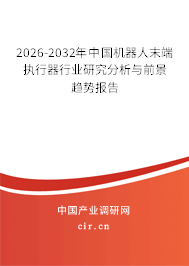 2026-2032年中国机器人末端执行器行业研究分析与前景趋势报告

中国产业调研网

cir.cn